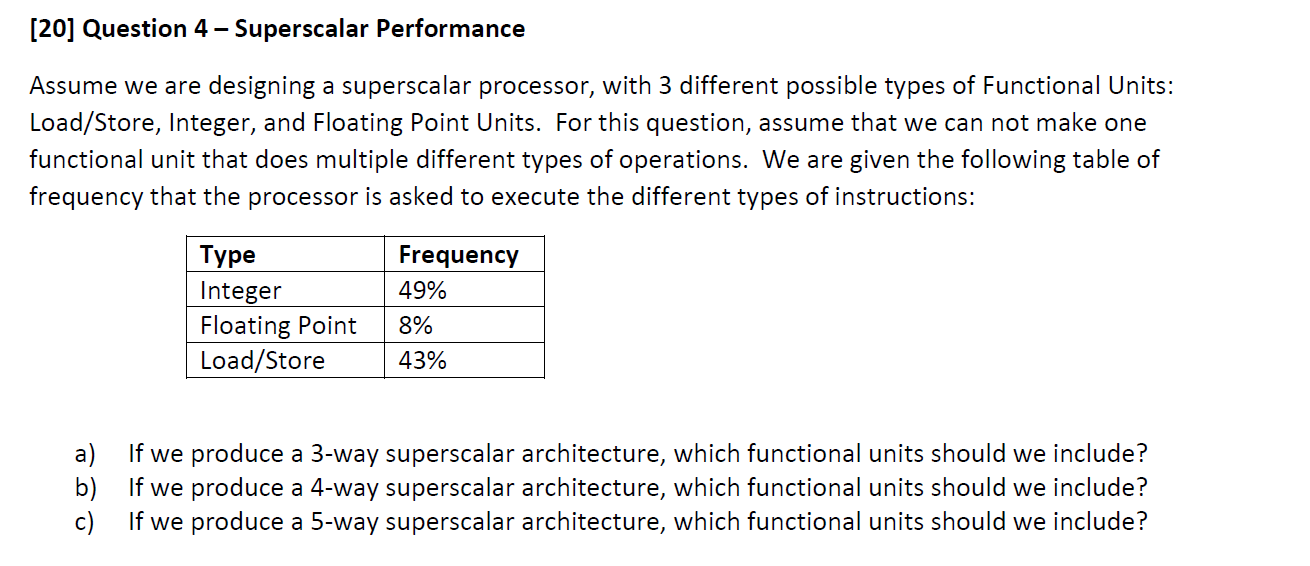 [20] Question 4 – Superscalar Performance

Assume we are designing a superscalar processor, with 3 different possible types of Functional Units: Load/Store, Integer, and Floating Point Units. For this question, assume that we can not make one functional unit that does multiple different types of operations. We are given the following table of frequency that the processor is asked to execute the different types of instructions:

| Type | Frequency |
|---|---|
| Integer | 49% |
| Floating Point | 8% |
| Load/Store | 43% |

a) If we produce a 3-way superscalar architecture, which functional units should we include?
b) If we produce a 4-way superscalar architecture, which functional units should we include?
c) If we produce a 5-way superscalar architecture, which functional units should we include?